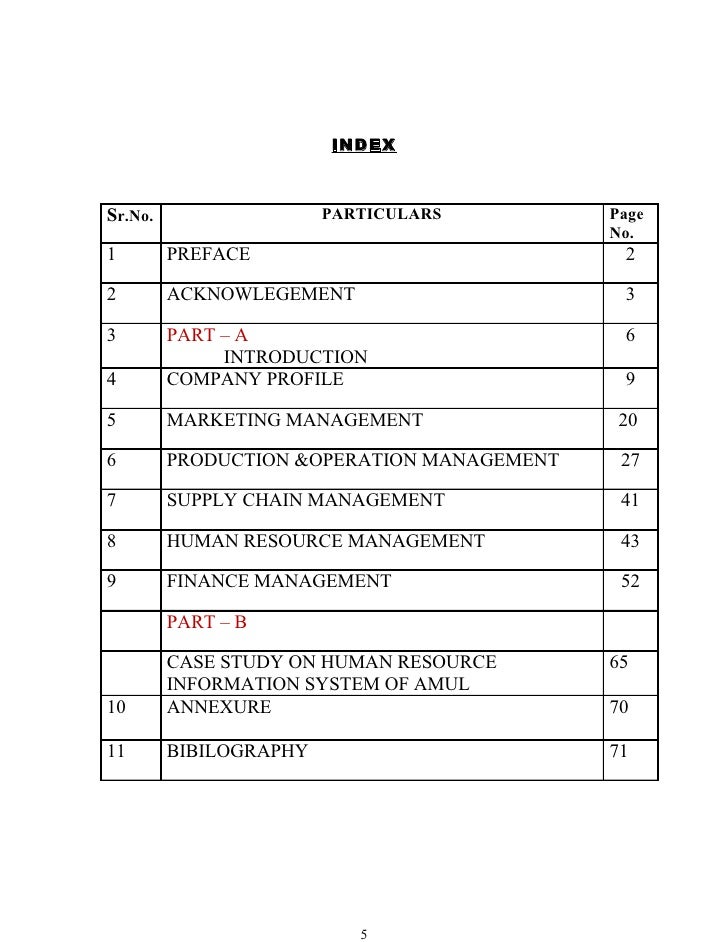 INDEX

| Sr.No. | PARTICULARS | Page No. |
|---|---|---|
| 1 | PREFACE | 2 |
| 2 | ACKNOWLEGEMENT | 3 |
| 3 | PART – A INTRODUCTION | 6 |
| 4 | COMPANY PROFILE | 9 |
| 5 | MARKETING MANAGEMENT | 20 |
| 6 | PRODUCTION &OPERATION MANAGEMENT | 27 |
| 7 | SUPPLY CHAIN MANAGEMENT | 41 |
| 8 | HUMAN RESOURCE MANAGEMENT | 43 |
| 9 | FINANCE MANAGEMENT | 52 |
|  | PART – B |  |
|  | CASE STUDY ON HUMAN RESOURCE INFORMATION SYSTEM OF AMUL | 65 |
| 10 | ANNEXURE | 70 |
| 11 | BIBILOGRAPHY | 71 |

5